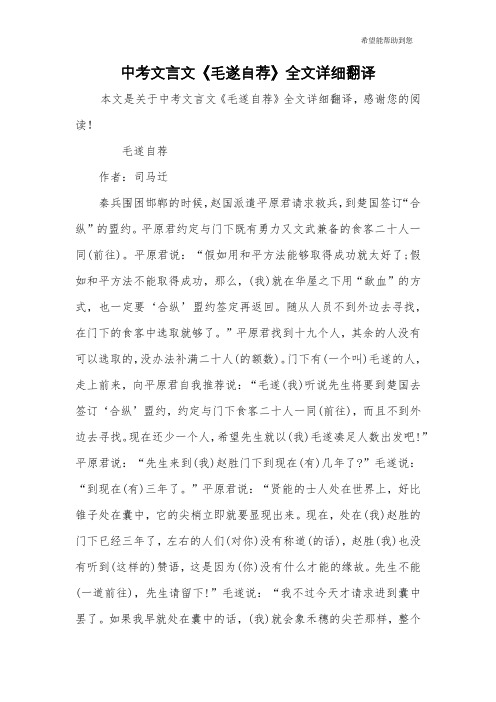 希望能帮助到您

中考文言文《毛遂自荐》全文详细翻译

本文是关于中考文言文《毛遂自荐》全文详细翻译，感谢您的阅读！

毛遂自荐

作者：司马迁

秦兵围困邯郸的时候，赵国派遣平原君请求救兵，到楚国签订“合纵”的盟约。平原君约定与门下既有勇力又文武兼备的食客二十人一同(前往)。平原君说：“假如用和平方法能够取得成功就太好了;假如和平方法不能取得成功，那么，(我)就在华屋之下用“歃血”的方式，也一定要‘合纵’盟约签定再返回。随从人员不到外边去寻找，在门下的食客中选取就够了。”平原君找到十九个人，其余的人没有可以选取的，没办法补满二十人(的额数)。门下有(一个叫)毛遂的人，走上前来，向平原君自我推荐说：“毛遂(我)听说先生将要到楚国去签订‘合纵’盟约，约定与门下食客二十人一同(前往)，而且不到外边去寻找。现在还少一个人，希望先生就以(我)毛遂凑足人数出发吧!”平原君说：“先生来到(我)赵胜门下到现在(有)几年了?”毛遂说：“到现在(有)三年了。”平原君说：“贤能的士人处在世界上，好比锥子处在囊中，它的尖梢立即就要显现出来。现在，处在(我)赵胜的门下已经三年了，左右的人们(对你)没有称道(的话)，赵胜(我)也没有听到(这样的)赞语，这是因为(你)没有什么才能的缘故。先生不能(一道前往)，先生请留下!”毛遂说：“我不过今天才请求进到囊中罢了。如果我早就处在囊中的话，(我)就会象禾穗的尖芒那样，整个